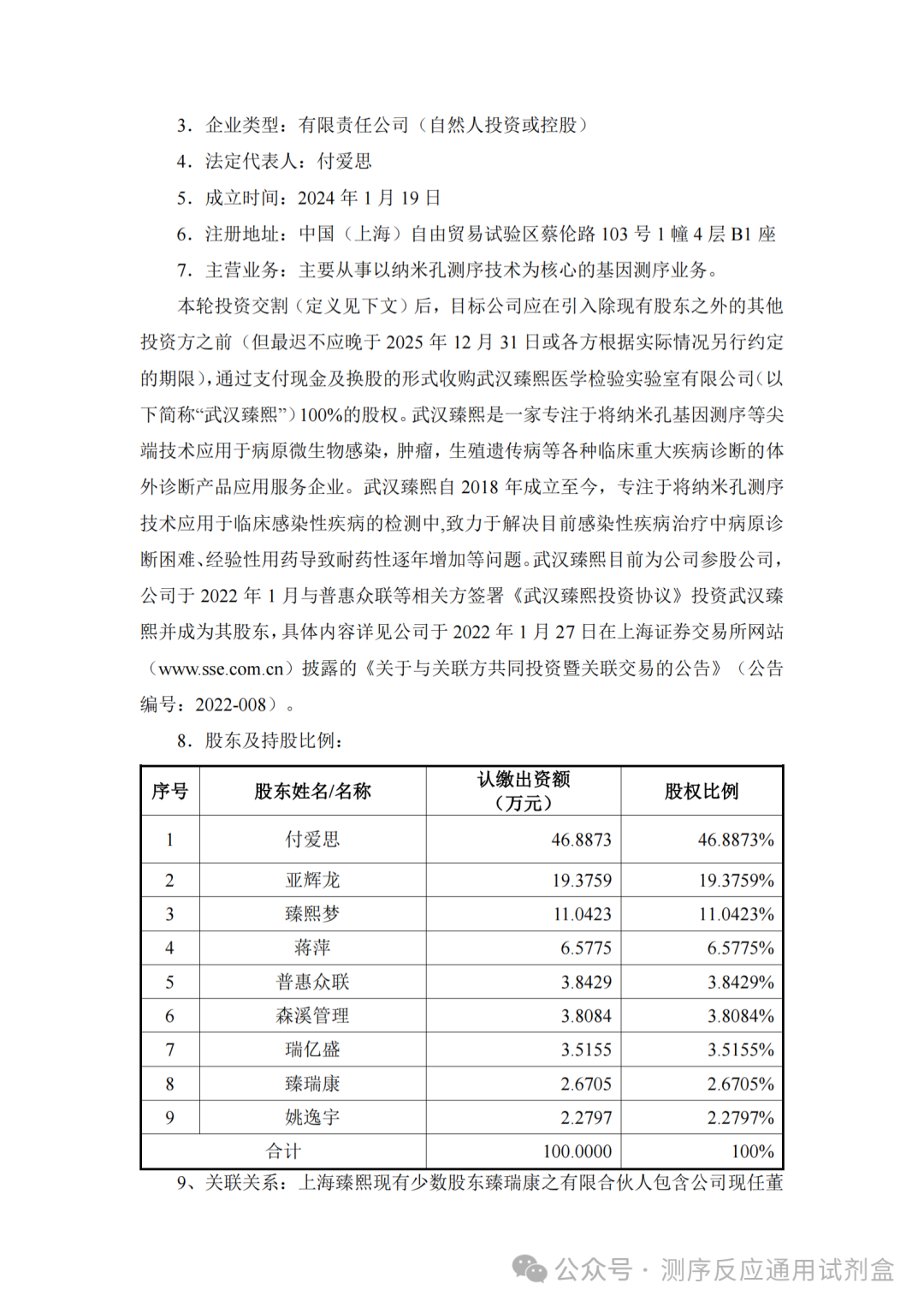 3．企业类型：有限责任公司（自然人投资或控股）

4．法定代表人：付爱思

5．成立时间：2024 年 1 月 19 日

6．注册地址：中国（上海）自由贸易试验区蔡伦路 103 号 1 幢 4 层 B1 座

7．主营业务：主要从事以纳米孔测序技术为核心的基因测序业务。

本轮投资交割（定义见下文）后，目标公司应在引入除现有股东之外的其他投资方之前（但最迟不应晚于 2025 年 12 月 31 日或各方根据实际情况另行约定的期限），通过支付现金及换股的形式收购武汉臻熙医学检验实验室有限公司（以下简称“武汉臻熙”）100%的股权。武汉臻熙是一家专注于将纳米孔基因测序等尖端技术应用于病原微生物感染，肿瘤，生殖遗传病等各种临床重大疾病诊断的体外诊断产品应用服务企业。武汉臻熙自 2018 年成立至今，专注于将纳米孔测序技术应用于临床感染性疾病的检测中,致力于解决目前感染性疾病治疗中病原诊断困难、经验性用药导致耐药性逐年增加等问题。武汉臻熙目前为公司参股公司，公司于 2022 年 1 月与普惠众联等相关方签署《武汉臻熙投资协议》投资武汉臻熙并成为其股东，具体内容详见公司于 2022 年 1 月 27 日在上海证券交易所网站（www.sse.com.cn）披露的《关于与关联方共同投资暨关联交易的公告》（公告编号：2022-008）。

8．股东及持股比例：

| 序号 | 股东姓名/名称 | 认缴出资额（万元） | 股权比例 |
|---|---|---|---|
| 1 | 付爱思 | 46.8873 | 46.8873% |
| 2 | 亚辉龙 | 19.3759 | 19.3759% |
| 3 | 臻熙梦 | 11.0423 | 11.0423% |
| 4 | 蒋萍 | 6.5775 | 6.5775% |
| 5 | 普惠众联 | 3.8429 | 3.8429% |
| 6 | 森溪管理 | 3.8084 | 3.8084% |
| 7 | 瑞亿盛 | 3.5155 | 3.5155% |
| 8 | 臻瑞康 | 2.6705 | 2.6705% |
| 9 | 姚逸宇 | 2.2797 | 2.2797% |
| 合计 | | 100.0000 | 100% |

9、关联关系：上海臻熙现有少数股东臻瑞康之有限合伙人包含公司现任董

公众号 · 测序反应通用试剂盒